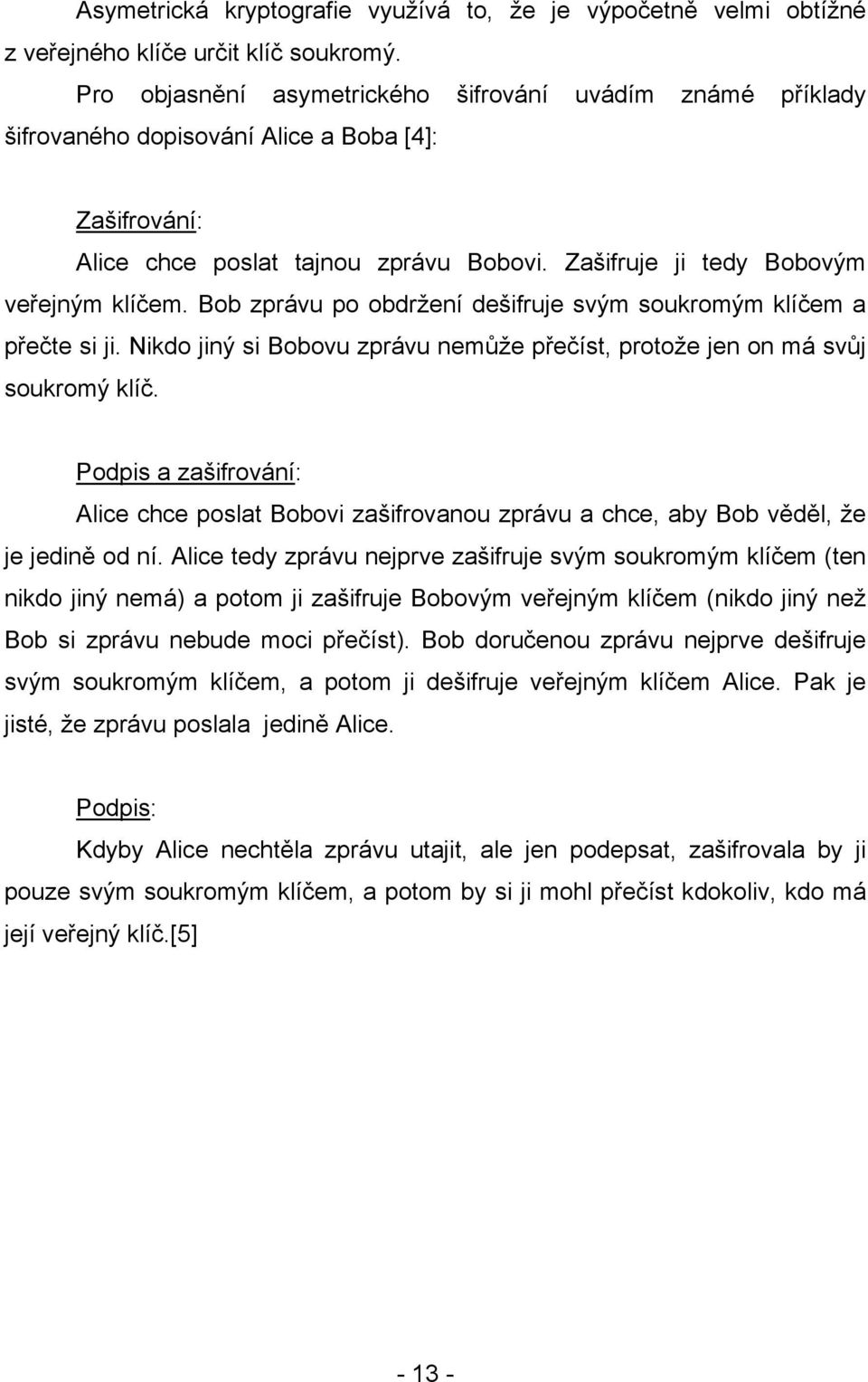 Asymetrická kryptografie využívá to, že je výpočetně velmi obtížné z veřejného klíče určit klíč soukromý.

Pro objasnění asymetrického šifrování uvádím známé příklady šifrovaného dopisování Alice a Boba [4]:

Zašifrování:

Alice chce poslat tajnou zprávu Bobovi. Zašifruje ji tedy Bobovým veřejným klíčem. Bob zprávu po obdržení dešifruje svým soukromým klíčem a přečte si ji. Nikdo jiný si Bobovu zprávu nemůže přečíst, protože jen on má svůj soukromý klíč.

Podpis a zašifrování:

Alice chce poslat Bobovi zašifrovanou zprávu a chce, aby Bob věděl, že je jedině od ní. Alice tedy zprávu nejprve zašifruje svým soukromým klíčem (ten nikdo jiný nemá) a potom ji zašifruje Bobovým veřejným klíčem (nikdo jiný než Bob si zprávu nebude moci přečíst). Bob doručenou zprávu nejprve dešifruje svým soukromým klíčem, a potom ji dešifruje veřejným klíčem Alice. Pak je jisté, že zprávu poslala jedině Alice.

Podpis:

Kdyby Alice nechtěla zprávu utajit, ale jen podepsat, zašifrovala by ji pouze svým soukromým klíčem, a potom by si ji mohl přečíst kdokoliv, kdo má její veřejný klíč.[5]

- 13 -